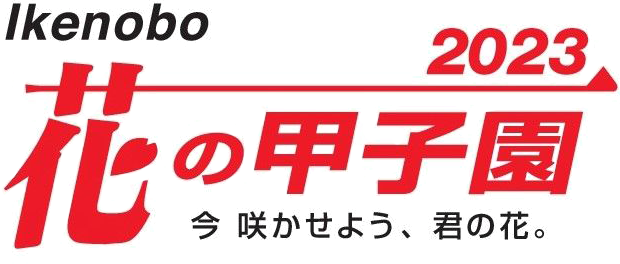 Ikenobo

2023

花の甲子園

今 咲かせよう、君の花。